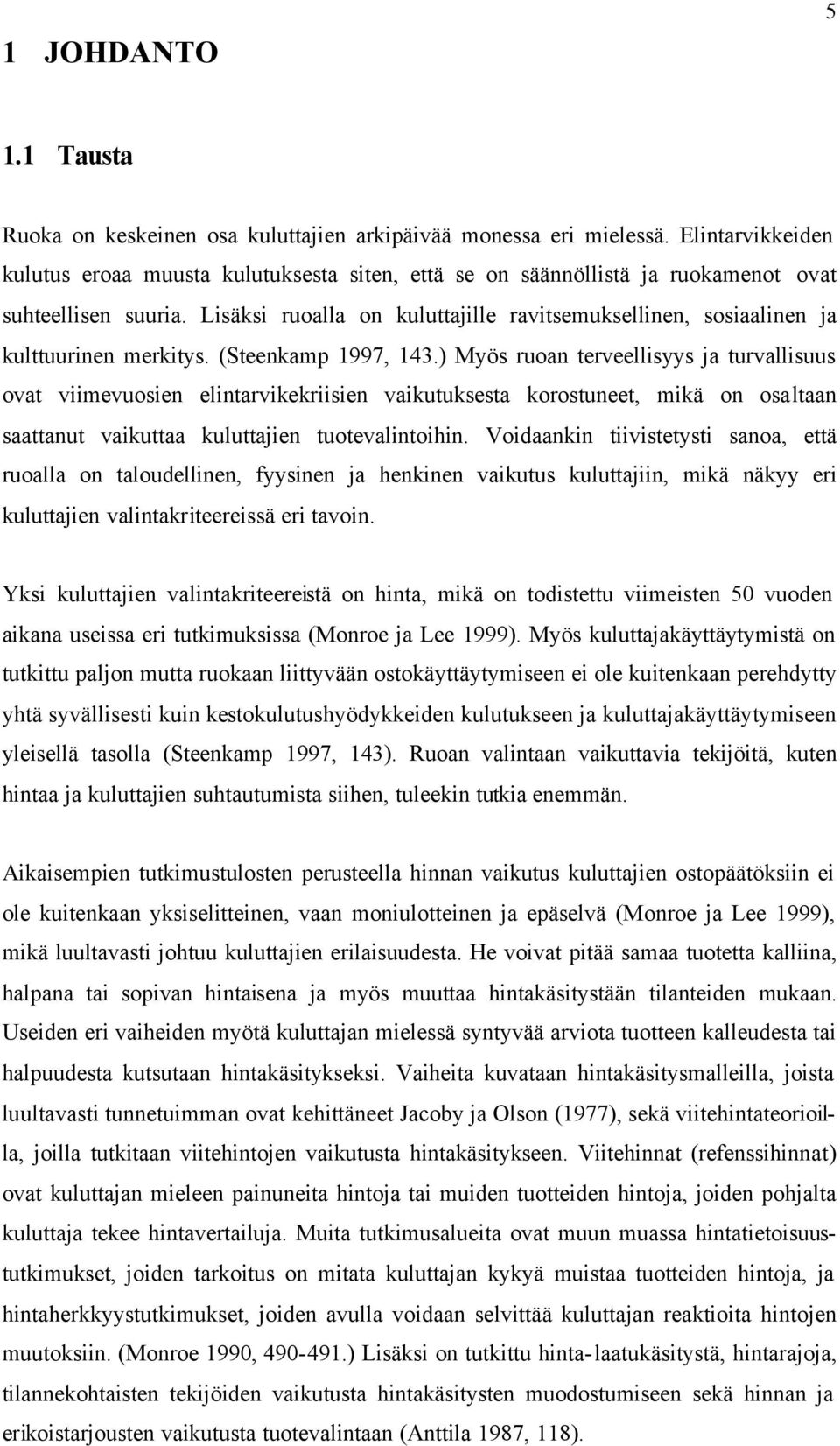 5

1 JOHDANTO

1.1 Tausta

Ruoka on keskeinen osa kuluttajien arkipäivää monessa eri mielessä. Elintarvikkeiden kulutus eroaa muusta kulutuksesta siten, että se on säännöllistä ja ruokamenot ovat suhteellisen suuria. Lisäksi ruoalla on kuluttajille ravitsemuksellinen, sosiaalinen ja kulttuurinen merkitys. (Steenkamp 1997, 143.) Myös ruoan terveellisyys ja turvallisuus ovat viimevuosien elintarvikekriisien vaikutuksesta korostuneet, mikä on osaltaan saattanut vaikuttaa kuluttajien tuotevalintoihin. Voidaankin tiivistetysti sanoa, että ruoalla on taloudellinen, fyysinen ja henkinen vaikutus kuluttajiin, mikä näkyy eri kuluttajien valintakriteereissä eri tavoin.

Yksi kuluttajien valintakriteereistä on hinta, mikä on todistettu viimeisten 50 vuoden aikana useissa eri tutkimuksissa (Monroe ja Lee 1999). Myös kuluttajakäyttäytymistä on tutkittu paljon mutta ruokaan liittyvään ostokäyttäytymiseen ei ole kuitenkaan perehdytty yhtä syvällisesti kuin kestokulutushyödykkeiden kulutukseen ja kuluttajakäyttäytymiseen yleisellä tasolla (Steenkamp 1997, 143). Ruoan valintaan vaikuttavia tekijöitä, kuten hintaa ja kuluttajien suhtautumista siihen, tuleekin tutkia enemmän.

Aikaisempien tutkimustulosten perusteella hinnan vaikutus kuluttajien ostopäätöksiin ei ole kuitenkaan yksiselitteinen, vaan moniulotteinen ja epäselvä (Monroe ja Lee 1999), mikä luultavasti johtuu kuluttajien erilaisuudesta. He voivat pitää samaa tuotetta kalliina, halpana tai sopivan hintaisena ja myös muuttaa hintakäsitystään tilanteiden mukaan. Useiden eri vaiheiden myötä kuluttajan mielessä syntyvää arviota tuotteen kalleudesta tai halpuudesta kutsutaan hintakäsitykseksi. Vaiheita kuvataan hintakäsitysmalleilla, joista luultavasti tunnetuimman ovat kehittäneet Jacoby ja Olson (1977), sekä viitehintateorioilla, joilla tutkitaan viitehintojen vaikutusta hintakäsitykseen. Viitehinnat (refenssihinnat) ovat kuluttajan mieleen painuneita hintoja tai muiden tuotteiden hintoja, joiden pohjalta kuluttaja tekee hintavertailuja. Muita tutkimusalueita ovat muun muassa hintatietoisuustutkimukset, joiden tarkoitus on mitata kuluttajan kykyä muistaa tuotteiden hintoja, ja hintaherkkyystutkimukset, joiden avulla voidaan selvittää kuluttajan reaktioita hintojen muutoksiin. (Monroe 1990, 490-491.) Lisäksi on tutkittu hinta-laatukäsitystä, hintarajoja, tilannekohtaisten tekijöiden vaikutusta hintakäsitysten muodostumiseen sekä hinnan ja erikoistarjousten vaikutusta tuotevalintaan (Anttila 1987, 118).